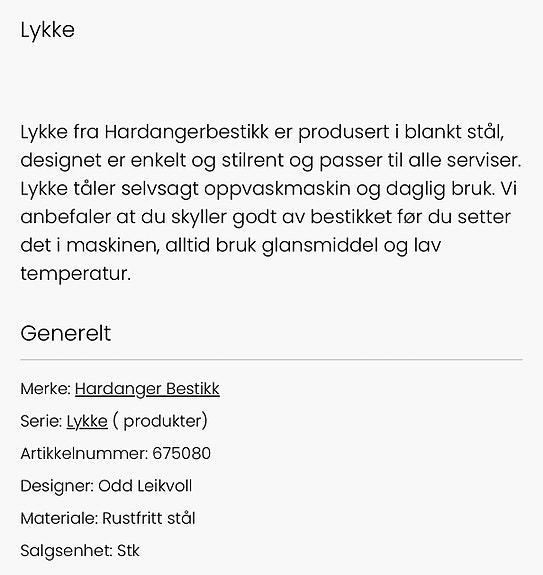 Lykke

Lykke fra Hardangerbestikk er produsert i blankt stål, designet er enkelt og stilrent og passer til alle serviser. Lykke tåler selvsagt oppvaskmaskin og daglig bruk. Vi anbefaler at du skyller godt av bestikket før du setter det i maskinen, alltid bruk glansmiddel og lav temperatur.

Generelt

Merke: Hardanger Bestikk

Serie: Lykke ( produkter)

Artikkelnummer: 675080

Designer: Odd Leikvoll

Materiale: Rustfritt stål

Salgsenhet: Stk